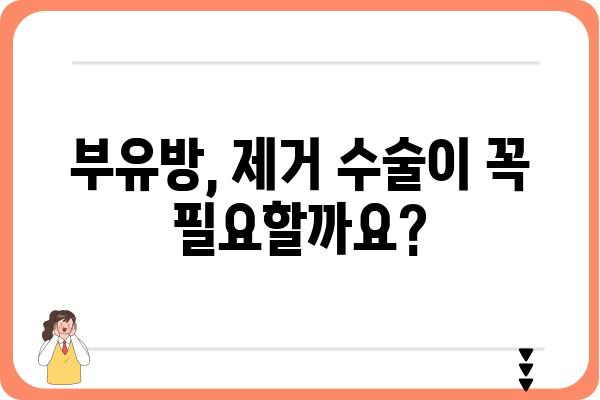 부유방, 제거 수술이 꼭 필요할까요?